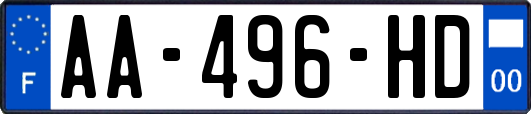 F

AA-496-HD

00